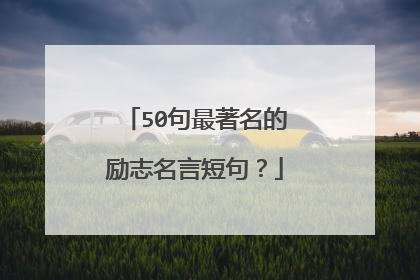 「50句最著名的励志名言短句？」